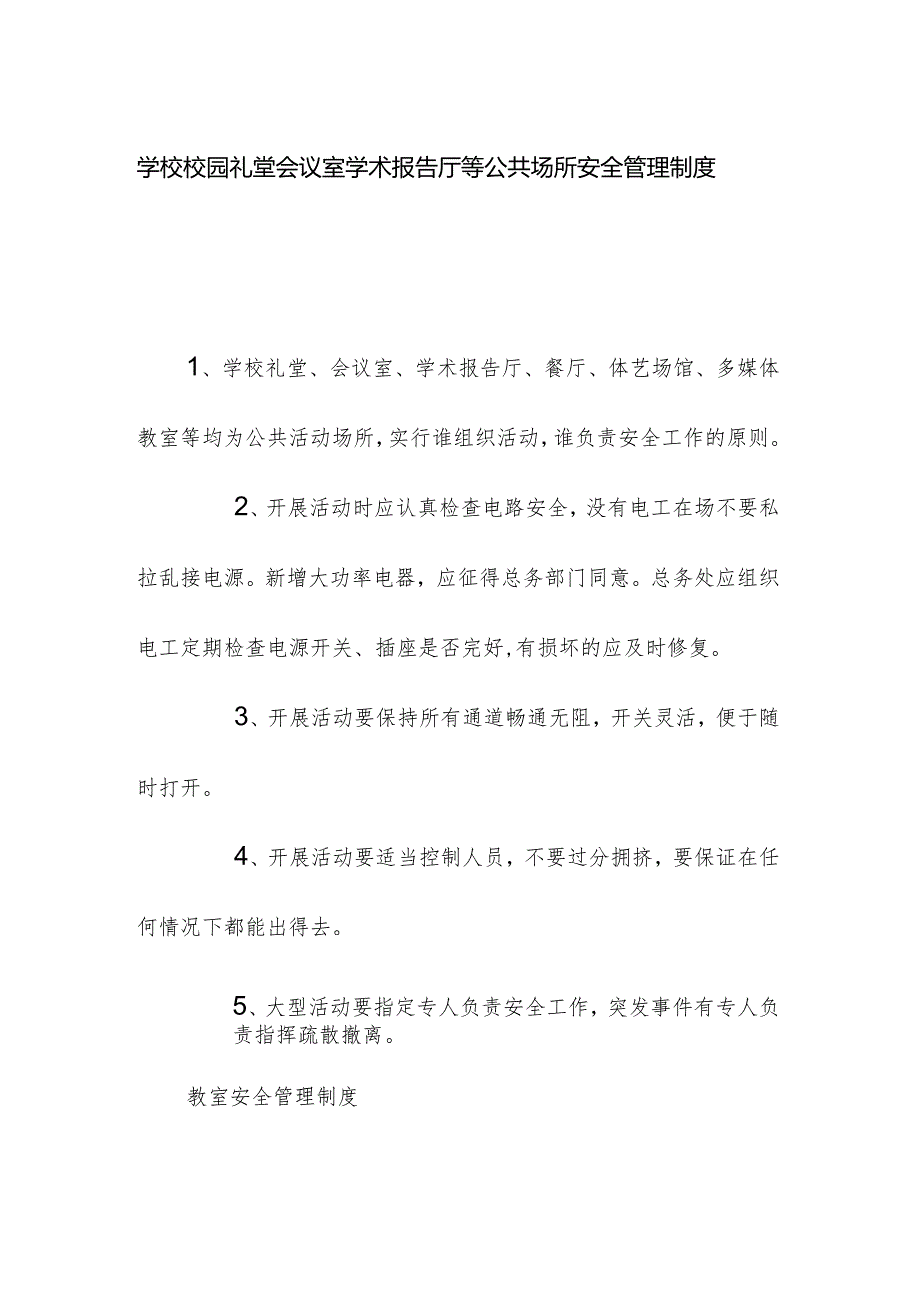 学校校园礼堂会议室学术报告厅等公共场所安全管理制度

1、学校礼堂、会议室、学术报告厅、餐厅、体艺场馆、多媒体教室等均为公共活动场所，实行谁组织活动，谁负责安全工作的原则。

2、开展活动时应认真检查电路安全，没有电工在场不要私拉乱接电源。新增大功率电器，应征得总务部门同意。总务处应组织电工定期检查电源开关、插座是否完好，有损坏的应及时修复。

3、开展活动要保持所有通道畅通无阻，开关灵活，便于随时打开。

4、开展活动要适当控制人员，不要过分拥挤，要保证在任何情况下都能出得去。

5、大型活动要指定专人负责安全工作，突发事件有专人负责指挥疏散撤离。

教室安全管理制度